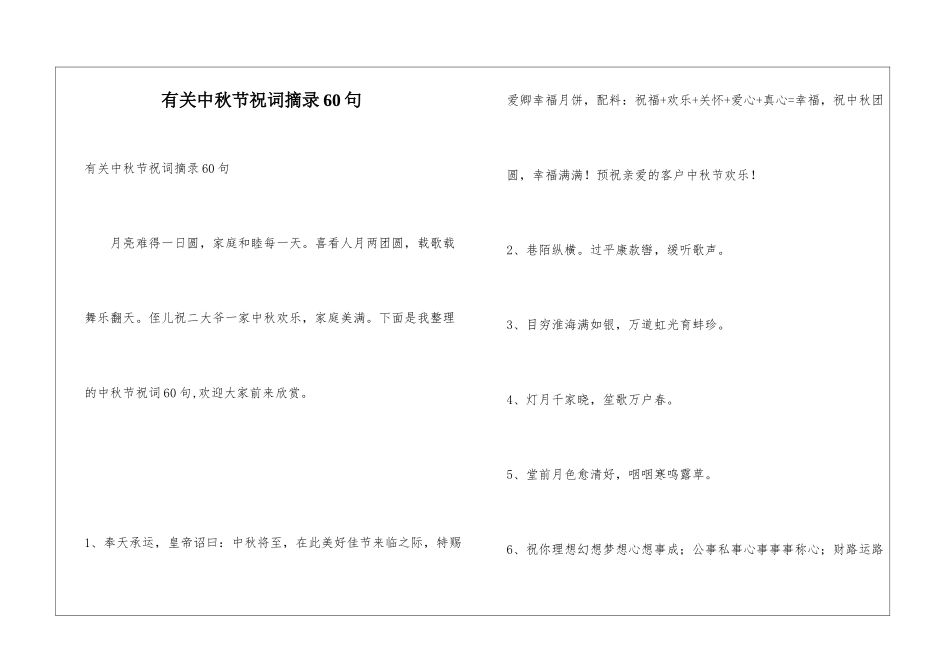 有关中秋节祝词摘录60句

有关中秋节祝词摘录60句

月亮难得一日圆，家庭和睦每一天。喜看人月两团圆，载歌载舞乐翻天。侄儿祝二大爷一家中秋欢乐，家庭美满。下面是我整理的中秋节祝词60句,欢迎大家前来欣赏。

1、奉天承运，皇帝诏曰：中秋将至，在此美好佳节来临之际，特赐爱卿幸福月饼，配料：祝福+欢乐+关怀+爱心+真心=幸福，祝中秋团圆，幸福满满！预祝亲爱的客户中秋节欢乐！

2、巷陌纵横。过平康款辔，缓听歌声。

3、目穷淮海满如银，万道虹光育蚌珍。

4、灯月千家晓，笙歌万户春。

5、堂前月色愈清好，咽咽寒鸣露草。

6、祝你理想幻想梦想心想事成；公事私事心事事事称心；财路运路